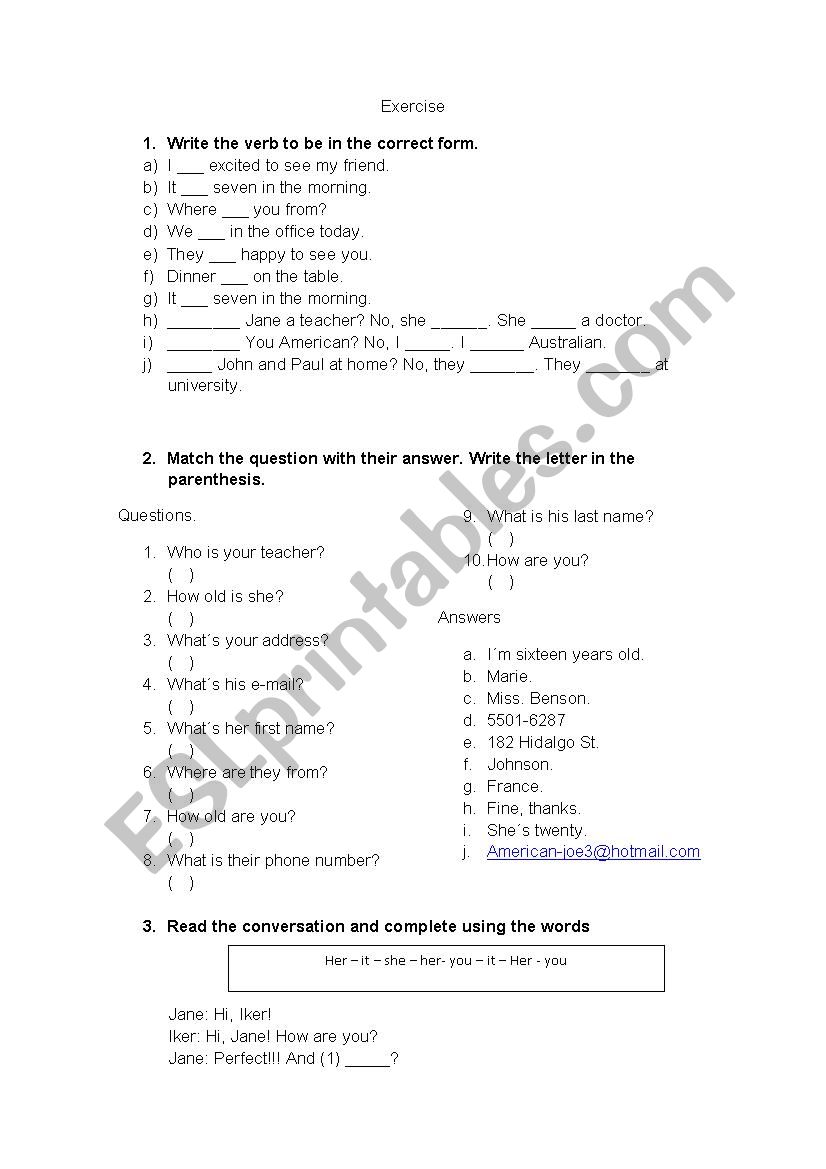 Exercise

1. Write the verb to be in the correct form.
a) I ___ excited to see my friend.
b) It ___ seven in the morning.
c) Where ___ you from?
d) We ___ in the office today.
e) They ___ happy to see you.
f) Dinner ___ on the table.
g) It ___ seven in the morning.
h) ________ Jane a teacher? No, she ______. She _____ a doctor.
i) ________ You American? No, I _____. I ______ Australian.
j) _____ John and Paul at home? No, they _______. They _______ at university.

2. Match the question with their answer. Write the letter in the parenthesis.

Questions.
1. Who is your teacher? ( )
2. How old is she? ( )
3. What´s your address? ( )
4. What´s his e-mail? ( )
5. What´s her first name? ( )
6. Where are they from? ( )
7. How old are you? ( )
8. What is their phone number? ( )
9. What is his last name? ( )
10. How are you? ( )

Answers
a. I´m sixteen years old.
b. Marie.
c. Miss. Benson.
d. 5501-6287
e. 182 Hidalgo St.
f. Johnson.
g. France.
h. Fine, thanks.
i. She´s twenty.
j. American-joe3@hotmail.com

3. Read the conversation and complete using the words

Her – it – she – her- you – it – Her - you

Jane: Hi, Iker!
Iker: Hi, Jane! How are you?
Jane: Perfect!!! And (1) _____?

ESLprintables.com